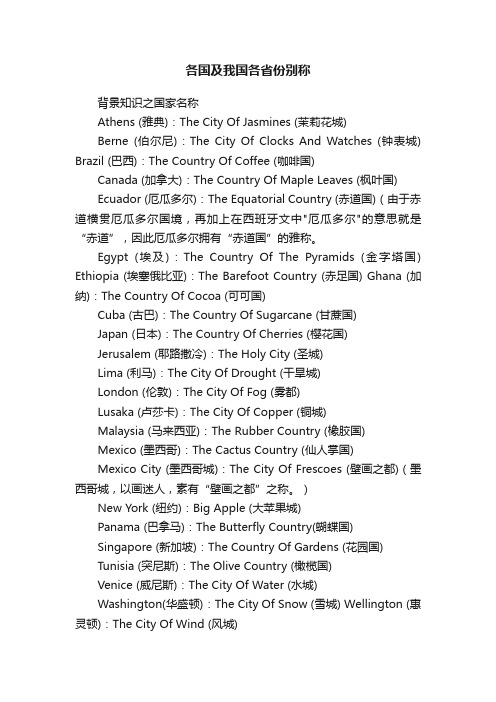 各国及我国各省份别称

背景知识之国家名称

Athens (雅典)：The City Of Jasmines (茉莉花城)

Berne (伯尔尼)：The City Of Clocks And Watches (钟表城) Brazil (巴西)：The Country Of Coffee (咖啡国)

Canada (加拿大)：The Country Of Maple Leaves (枫叶国)

Ecuador (厄瓜多尔)：The Equatorial Country (赤道国)（由于赤道横贯厄瓜多尔国境，再加上在西班牙文中"厄瓜多尔"的意思就是“赤道”，因此厄瓜多尔拥有“赤道国”的雅称。

Egypt (埃及)：The Country Of The Pyramids (金字塔国) Ethiopia (埃塞俄比亚)：The Barefoot Country (赤足国) Ghana (加纳)：The Country Of Cocoa (可可国)

Cuba (古巴)：The Country Of Sugarcane (甘蔗国)

Japan (日本)：The Country Of Cherries (樱花国)

Jerusalem (耶路撒冷)：The Holy City (圣城)

Lima (利马)：The City Of Drought (干旱城)

London (伦敦)：The City Of Fog (雾都)

Lusaka (卢莎卡)：The City Of Copper (铜城)

Malaysia (马来西亚)：The Rubber Country (橡胶国)

Mexico (墨西哥)：The Cactus Country (仙人掌国)

Mexico City (墨西哥城)：The City Of Frescoes (壁画之都)（墨西哥城，以画迷人，素有“壁画之都”之称。）

New York (纽约)：Big Apple (大苹果城)

Panama (巴拿马)：The Butterfly Country(蝴蝶国)

Singapore (新加坡)：The Country Of Gardens (花园国)

Tunisia (突尼斯)：The Olive Country (橄榄国)

Venice (威尼斯)：The City Of Water (水城)

Washington(华盛顿)：The City Of Snow (雪城) Wellington (惠灵顿)：The City Of Wind (风城)